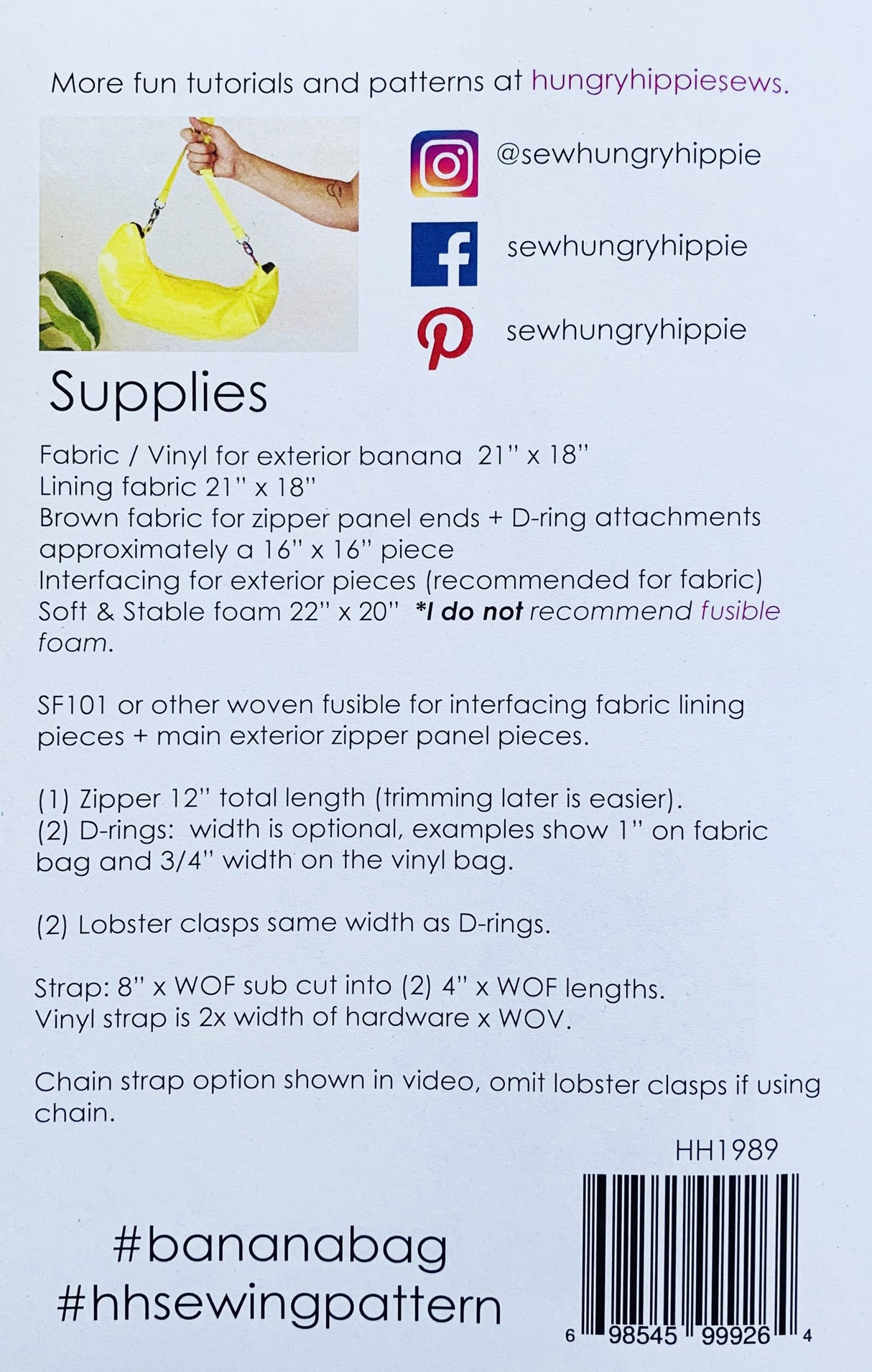 More fun tutorials and patterns at hungryhippiesews.

@sewhungryhippie

sewhungryhippie

sewhungryhippie

Supplies

Fabric / Vinyl for exterior banana 21" x 18"
Lining fabric 21" x 18"
Brown fabric for zipper panel ends + D-ring attachments approximately a 16" x 16" piece
Interfacing for exterior pieces (recommended for fabric)
Soft & Stable foam 22" x 20" *I do not recommend fusible foam.

SF101 or other woven fusible for interfacing fabric lining pieces + main exterior zipper panel pieces.

(1) Zipper 12" total length (trimming later is easier).
(2) D-rings: width is optional, examples show 1" on fabric bag and 3/4" width on the vinyl bag.

(2) Lobster clasps same width as D-rings.

Strap: 8" x WOF sub cut into (2) 4" x WOF lengths.
Vinyl strap is 2x width of hardware x WOV.

Chain strap option shown in video, omit lobster clasps if using chain.

HH1989

#bananabag
#hhsewingpattern

6 98545 99926 4